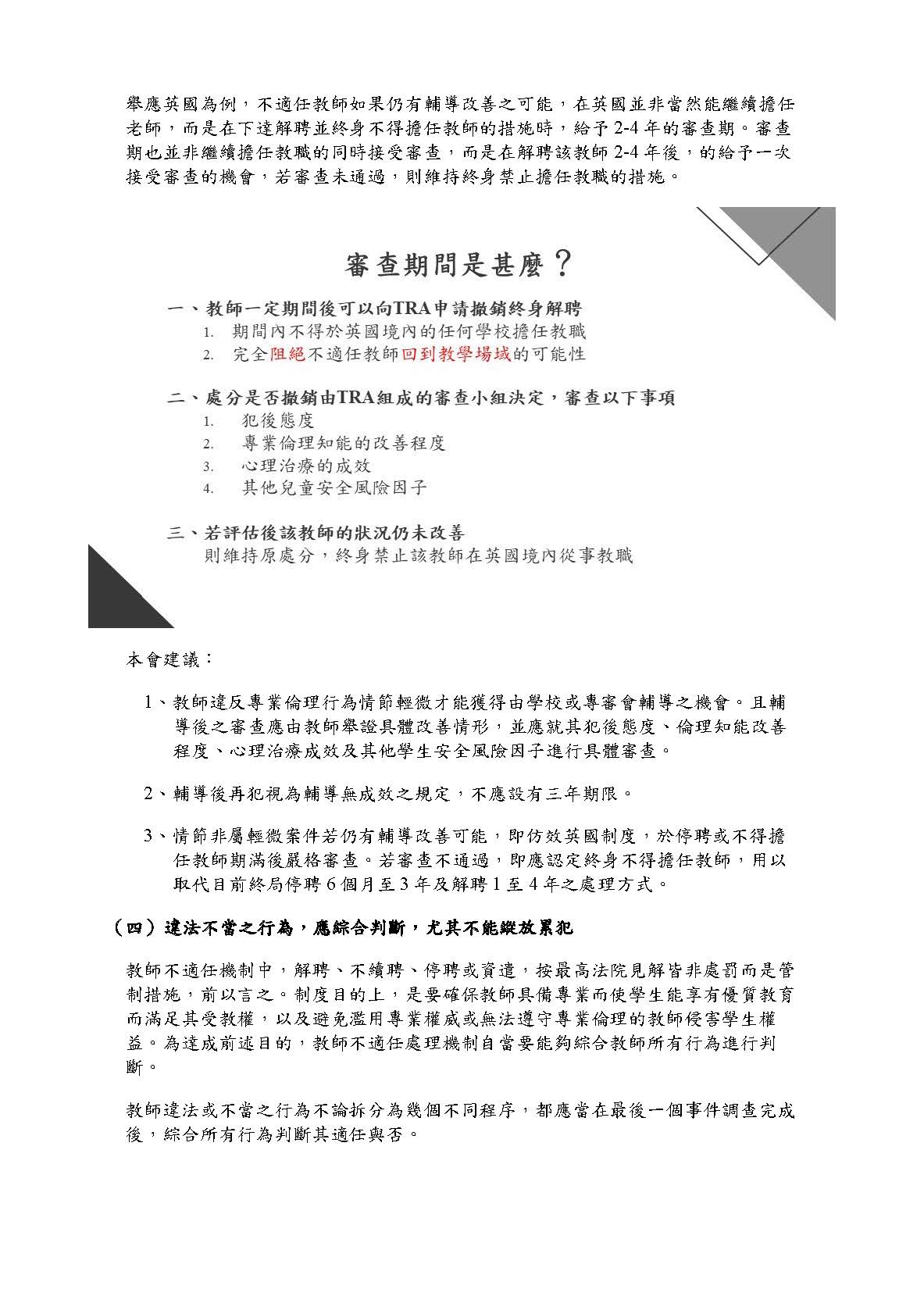 舉應英國為例，不適任教師如果仍有輔導改善之可能，在英國並非當然能繼續擔任老師，而是在下達解聘並終身不得擔任教師的措施時，給予 2-4 年的審查期。審查期也並非繼續擔任教職的同時接受審查，而是在解聘該教師 2-4 年後，的給予一次接受審查的機會，若審查未通過，則維持終身禁止擔任教職的措施。

審查期間是甚麼？

一、教師一定期間後可以向TRA申請撤銷終身解聘
1. 期間內不得於英國境內的任何學校擔任教職
2. 完全阻絕不適任教師回到教學場域的可能性

二、處分是否撤銷由TRA組成的審查小組決定，審查以下事項
1. 犯後態度
2. 專業倫理知能的改善程度
3. 心理治療的成效
4. 其他兒童安全風險因子

三、若評估後該教師的狀況仍未改善
則維持原處分，終身禁止該教師在英國境內從事教職

本會建議：

1、教師違反專業倫理行為情節輕微才能獲得由學校或專審會輔導之機會。且輔導後之審查應由教師舉證具體改善情形，並應就其犯後態度、倫理知能改善程度、心理治療成效及其他學生安全風險因子進行具體審查。

2、輔導後再犯視為輔導無成效之規定，不應設有三年期限。

3、情節非屬輕微案件若仍有輔導改善可能，即仿效英國制度，於停聘或不得擔任教師期滿後嚴格審查。若審查不通過，即應認定終身不得擔任教師，用以取代目前終局停聘 6 個月至 3 年及解聘 1 至 4 年之處理方式。

（四）違法不當之行為，應綜合判斷，尤其不能縱放累犯

教師不適任機制中，解聘、不續聘、停聘或資遣，按最高法院見解皆非處罰而是管制措施，前以言之。制度目的上，是要確保教師具備專業而使學生能享有優質教育而滿足其受教權，以及避免濫用專業權威或無法遵守專業倫理的教師侵害學生權益。為達成前述目的，教師不適任處理機制自當要能夠綜合教師所有行為進行判斷。

教師違法或不當之行為不論拆分為幾個不同程序，都應當在最後一個事件調查完成後，綜合所有行為判斷其適任與否。